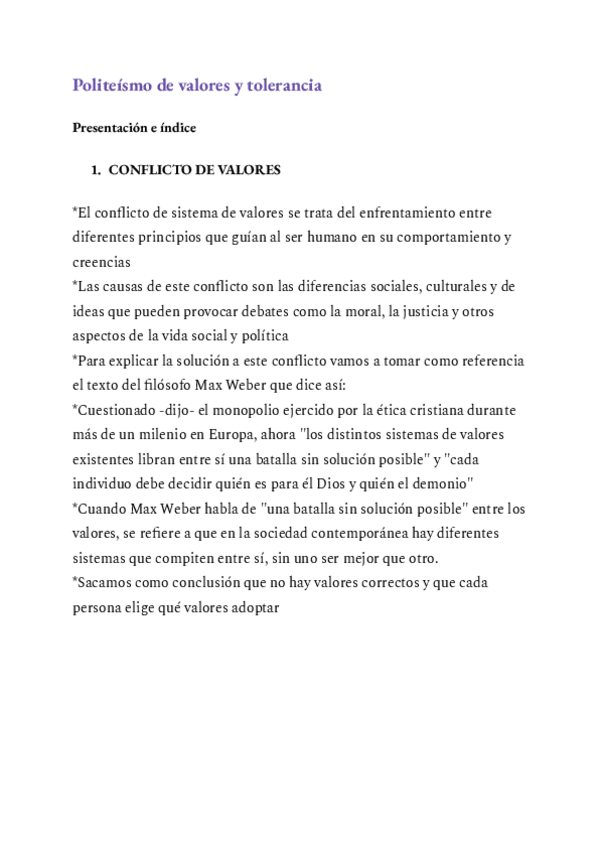 Politeísmo de valores y tolerancia

Presentación e índice

1. CONFLICTO DE VALORES

*El conflicto de sistema de valores se trata del enfrentamiento entre diferentes principios que guían al ser humano en su comportamiento y creencias
*Las causas de este conflicto son las diferencias sociales, culturales y de ideas que pueden provocar debates como la moral, la justicia y otros aspectos de la vida social y política
*Para explicar la solución a este conflicto vamos a tomar como referencia el texto del filósofo Max Weber que dice así:
*Cuestionado -dijo- el monopolio ejercido por la ética cristiana durante más de un milenio en Europa, ahora "los distintos sistemas de valores existentes libran entre sí una batalla sin solución posible" y "cada individuo debe decidir quién es para él Dios y quién el demonio"
*Cuando Max Weber habla de "una batalla sin solución posible" entre los valores, se refiere a que en la sociedad contemporánea hay diferentes sistemas que compiten entre sí, sin uno ser mejor que otro.
*Sacamos como conclusión que no hay valores correctos y que cada persona elige qué valores adoptar